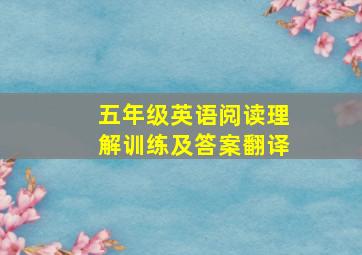 五年级英语阅读理解训练及答案翻译